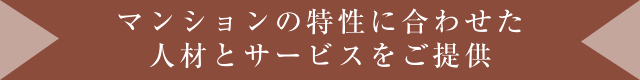 マンションの特性に合わせた
人材とサービスをご提供